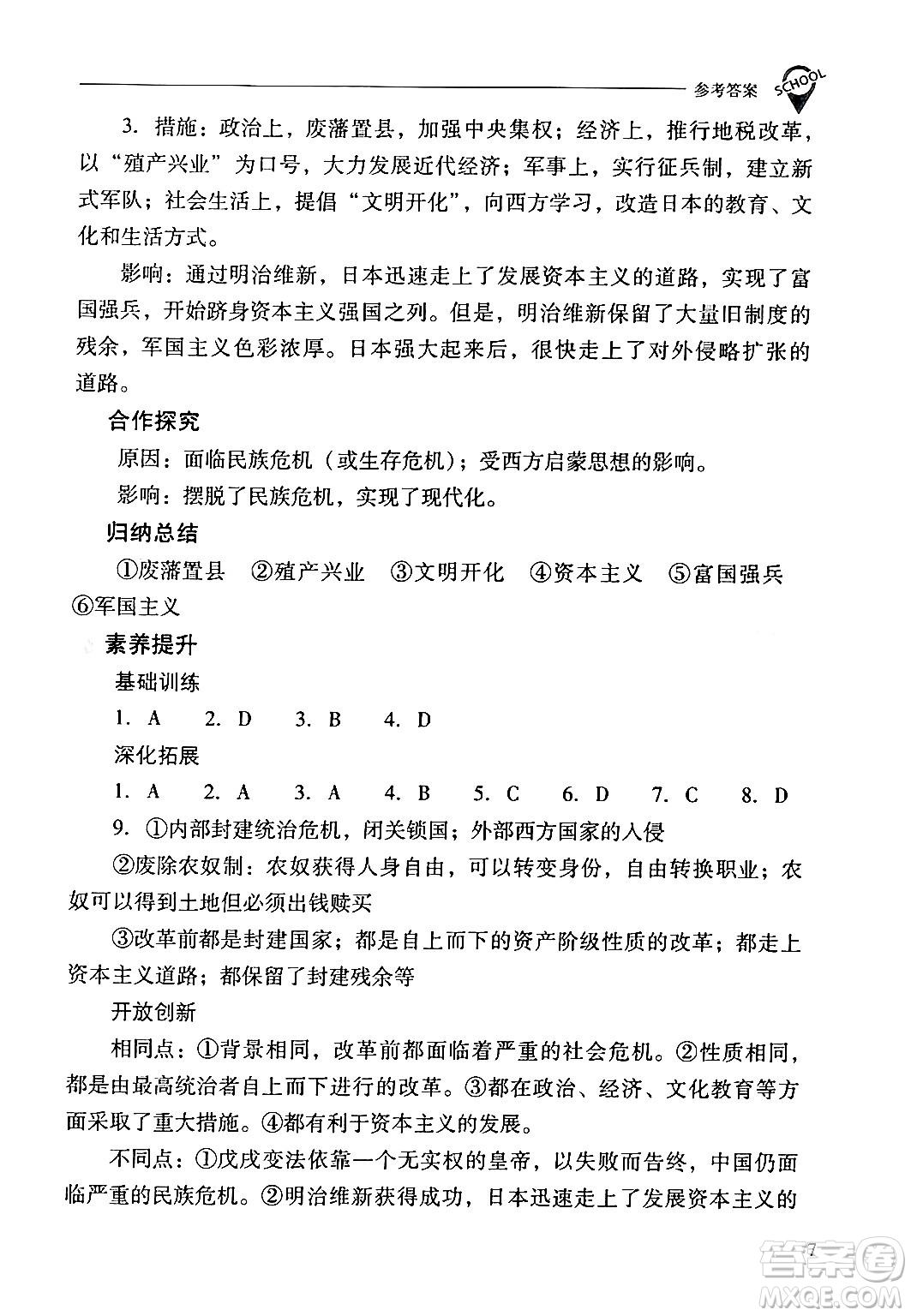 参考答案 SCHOOL

3. 措施：政治上，废藩置县，加强中央集权；经济上，推行地税改革，以“殖产兴业”为口号，大力发展近代经济；军事上，实行征兵制，建立新式军队；社会生活上，提倡“文明开化”，向西方学习，改造日本的教育、文化和生活方式。

影响：通过明治维新，日本迅速走上了发展资本主义的道路，实现了富国强兵，开始跻身资本主义强国之列。但是，明治维新保留了大量旧制度的残余，军国主义色彩浓厚。日本强大起来后，很快走上了对外侵略扩张的道路。

合作探究

原因：面临民族危机（或生存危机）；受西方启蒙思想的影响。

影响：摆脱了民族危机，实现了现代化。

归纳总结

①废藩置县 ②殖产兴业 ③文明开化 ④资本主义 ⑤富国强兵 ⑥军国主义

素养提升

基础训练

1. A 2. D 3. B 4. D

深化拓展

1. A 2. A 3. A 4. B 5. C 6. D 7. C 8. D

9. ①内部封建统治危机，闭关锁国；外部西方国家的入侵

②废除农奴制：农奴获得人身自由，可以转变身份，自由转换职业；农奴可以得到土地但必须出钱赎买

③改革前都是封建国家；都是自上而下的资产阶级性质的改革；都走上资本主义道路；都保留了封建残余等

开放创新

相同点：①背景相同，改革前都面临着严重的社会危机。②性质相同，都是由最高统治者自上而下进行的改革。③都在政治、经济、文化教育等方面采取了重大措施。④都有利于资本主义的发展。

不同点：①戊戌变法依靠一个无实权的皇帝，以失败而告终，中国仍面临严重的民族危机。②明治维新获得成功，日本迅速走上了发展资本主义的

7

答案圈 MXQE.COM